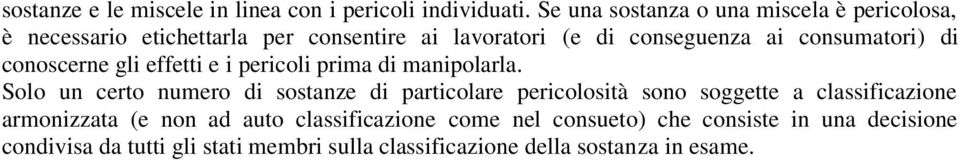 sostanze e le miscele in linea con i pericoli individuati. Se una sostanza o una miscela è pericolosa, è necessario etichettarla per consentire ai lavoratori (e di conseguenza ai consumatori) di conoscerne gli effetti e i pericoli prima di manipolarla.
Solo un certo numero di sostanze di particolare pericolosità sono soggette a classificazione armonizzata (e non ad auto classificazione come nel consueto) che consiste in una decisione condivisa da tutti gli stati membri sulla classificazione della sostanza in esame.